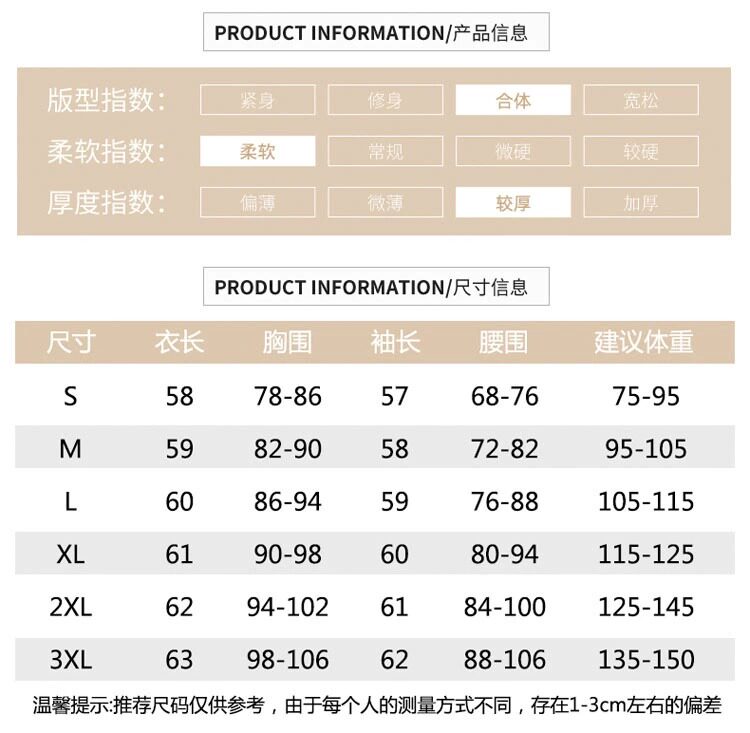 PRODUCT INFORMATION/产品信息

版型指数: 紧身 修身 合体 宽松

柔软指数: 柔软 常规 微硬 较硬

厚度指数: 偏薄 微薄 较厚 加厚

PRODUCT INFORMATION/尺寸信息

| 尺寸 | 衣长 | 胸围 | 袖长 | 腰围 | 建议体重 |
|---|---|---|---|---|---|
| S | 58 | 78-86 | 57 | 68-76 | 75-95 |
| M | 59 | 82-90 | 58 | 72-82 | 95-105 |
| L | 60 | 86-94 | 59 | 76-88 | 105-115 |
| XL | 61 | 90-98 | 60 | 80-94 | 115-125 |
| 2XL | 62 | 94-102 | 61 | 84-100 | 125-145 |
| 3XL | 63 | 98-106 | 62 | 88-106 | 135-150 |

温馨提示:推荐尺码仅供参考，由于每个人的测量方式不同，存在1-3cm左右的偏差